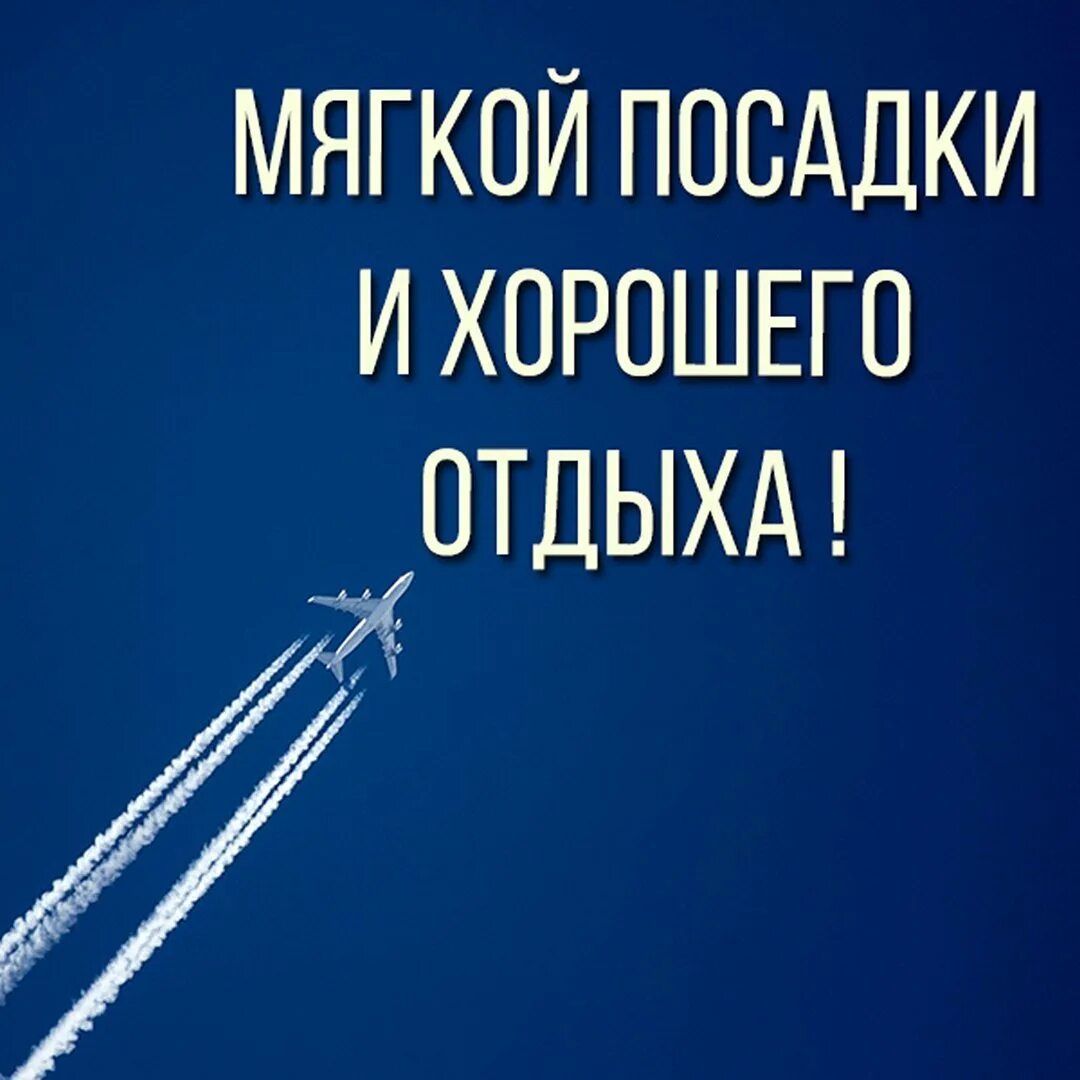 МЯГКОЙ ПОСАДКИ И ХОРОШЕГО ОТДЫХА !